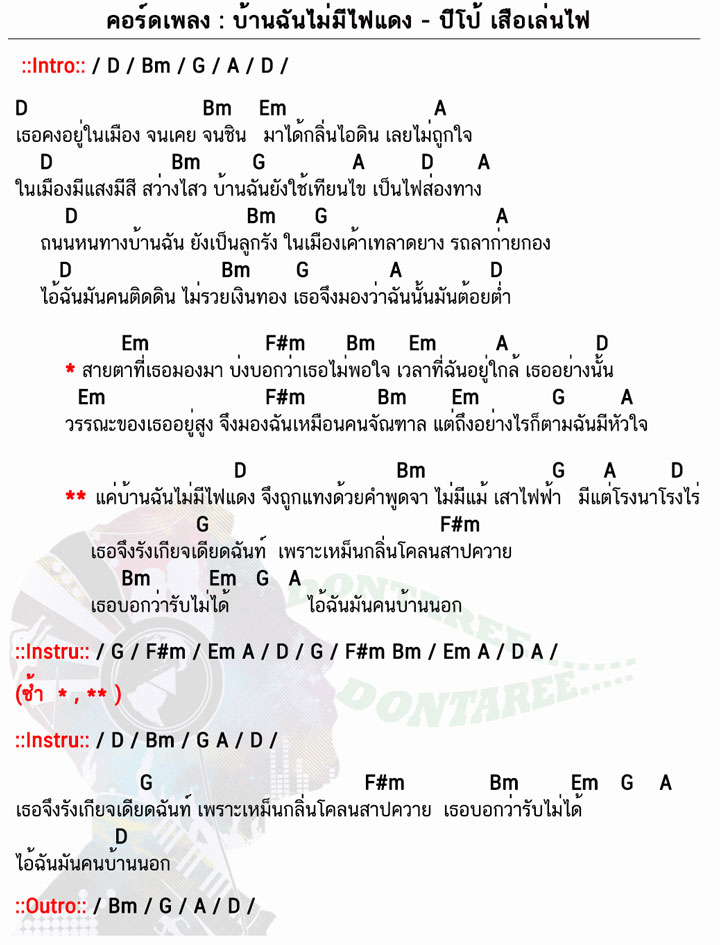 คอร์ดเพลง : บ้านฉันไม่มีไฟแดง - ปีโป้ เสือเล่นไฟ

::Intro:: / D / Bm / G / A / D /

D Bm Em A
เธอคงอยู่ในเมือง จนเคย จนชิน มาได้กลิ่นไอดิน เลยไม่ถูกใจ
D Bm G A D A
ในเมืองมีแสงมีสี สว่างไสว บ้านฉันยังใช้เทียนไข เป็นไฟส่องทาง
D Bm G A
ถนนหนทางบ้านฉัน ยังเป็นลูกรัง ในเมืองเค้าเทลาดยาง รถลาก่ายกอง
D Bm G A D
ไอ้ฉันมันคนติดดิน ไม่รวยเงินทอง เธอจึงมองว่าฉันนั้นมันต้อยต่ำ

Em F#m Bm Em A D
* สายตาที่เธอมองมา บ่งบอกว่าเธอไม่พอใจ เวลาที่ฉันอยู่ใกล้ เธออย่างนั้น
Em F#m Bm Em G A
วรรณะของเธออยู่สูง จึงมองฉันเหมือนคนจัณฑาล แต่ถึงอย่างไรก็ตามฉันมีหัวใจ

D Bm G A D
** แค่บ้านฉันไม่มีไฟแดง จึงถูกแทงด้วยคำพูดจา ไม่มีแม้ เสาไฟฟ้า มีแต่โรงนาโรงไร่
G F#m
เธอจึงรังเกียจเดียดฉันท์ เพราะเหม็นกลิ่นโคลนสาปควาย
Bm Em G A
เธอบอกว่ารับไม่ได้ ไอ้ฉันมันคนบ้านนอก

::Instru:: / G / F#m / Em A / D / G / F#m Bm / Em A / D A /
(ซ้ำ * , ** )

::Instru:: / D / Bm / G A / D /

G F#m Bm Em G A
เธอจึงรังเกียจเดียดฉันท์ เพราะเหม็นกลิ่นโคลนสาปควาย เธอบอกว่ารับไม่ได้
D
ไอ้ฉันมันคนบ้านนอก

::Outro:: / Bm / G / A / D /

DONTAREE
DONTAREE